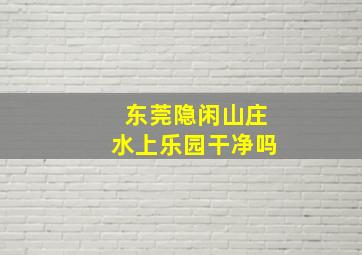 东莞隐闲山庄
水上乐园干净吗